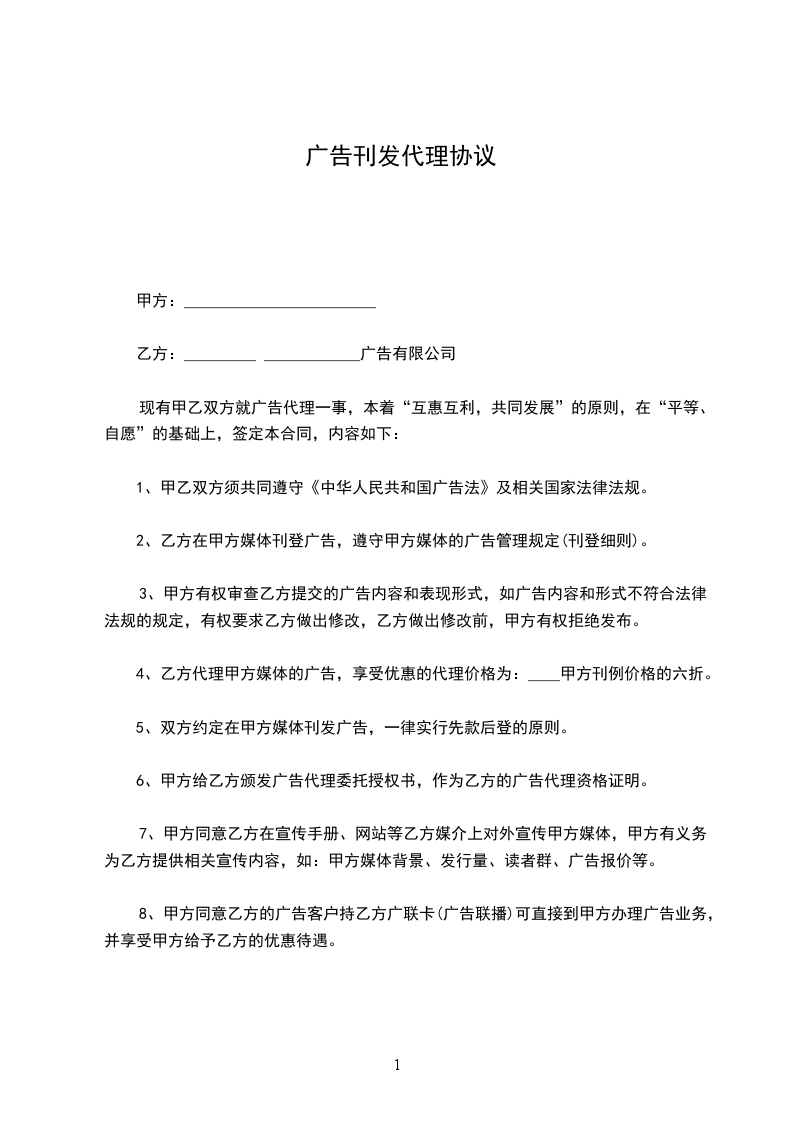 广告刊发代理协议

甲方：________________________

乙方：_________ ____________广告有限公司

现有甲乙双方就广告代理一事，本着“互惠互利，共同发展”的原则，在“平等、自愿”的基础上，签定本合同，内容如下：

1、甲乙双方须共同遵守《中华人民共和国广告法》及相关国家法律法规。

2、乙方在甲方媒体刊登广告，遵守甲方媒体的广告管理规定(刊登细则)。

3、甲方有权审查乙方提交的广告内容和表现形式，如广告内容和形式不符合法律法规的规定，有权要求乙方做出修改，乙方做出修改前，甲方有权拒绝发布。

4、乙方代理甲方媒体的广告，享受优惠的代理价格为：____甲方刊例价格的六折。

5、双方约定在甲方媒体刊发广告，一律实行先款后登的原则。

6、甲方给乙方颁发广告代理委托授权书，作为乙方的广告代理资格证明。

7、甲方同意乙方在宣传手册、网站等乙方媒介上对外宣传甲方媒体，甲方有义务为乙方提供相关宣传内容，如：甲方媒体背景、发行量、读者群、广告报价等。

8、甲方同意乙方的广告客户持乙方广联卡(广告联播)可直接到甲方办理广告业务，并享受甲方给予乙方的优惠待遇。

1